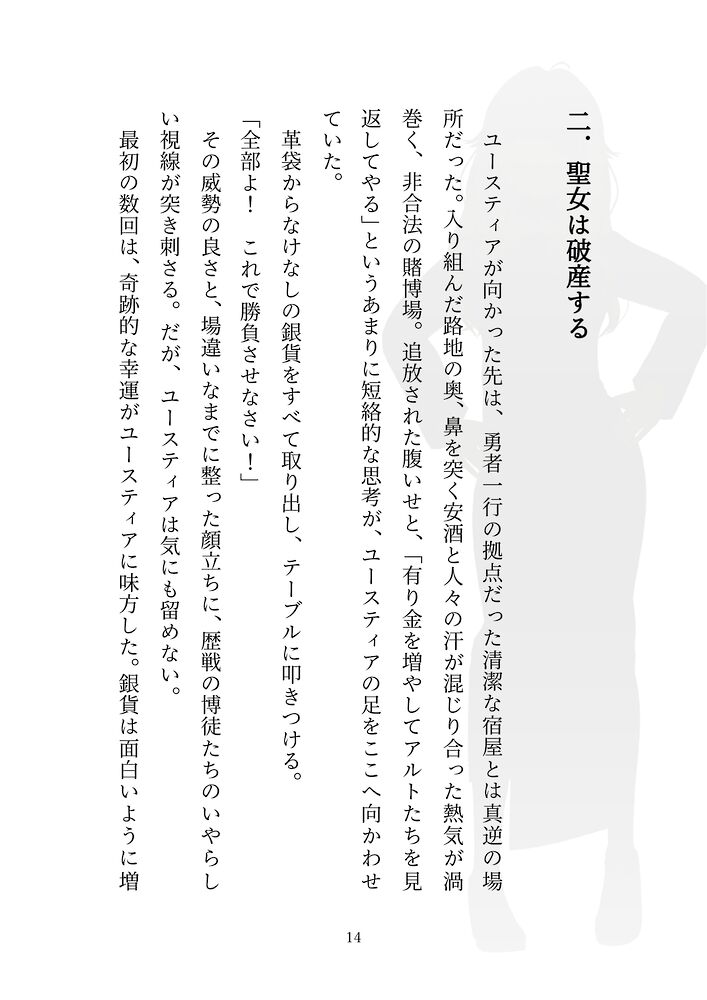 二．聖女は破産する

ユースティアが向かった先は、勇者一行の拠点だった清潔な宿屋とは真逆の場所だった。入り組んだ路地の奥、鼻を突く安酒と人々の汗が混じり合った熱気が渦巻く、非合法の賭博場。追放された腹いせと、「有り金を増やしてアルトたちを見返してやる」というあまりに短絡的な思考が、ユースティアの足をここへ向かわせていた。

革袋からなけなしの銀貨をすべて取り出し、テーブルに叩きつける。

「全部よ！　これで勝負させなさい！」

その威勢の良さと、場違いなまでに整った顔立ちに、歴戦の博徒たちのいやらしい視線が突き刺さる。だが、ユースティアは気にも留めない。

最初の数回は、奇跡的な幸運がユースティアに味方した。銀貨は面白いように増

14